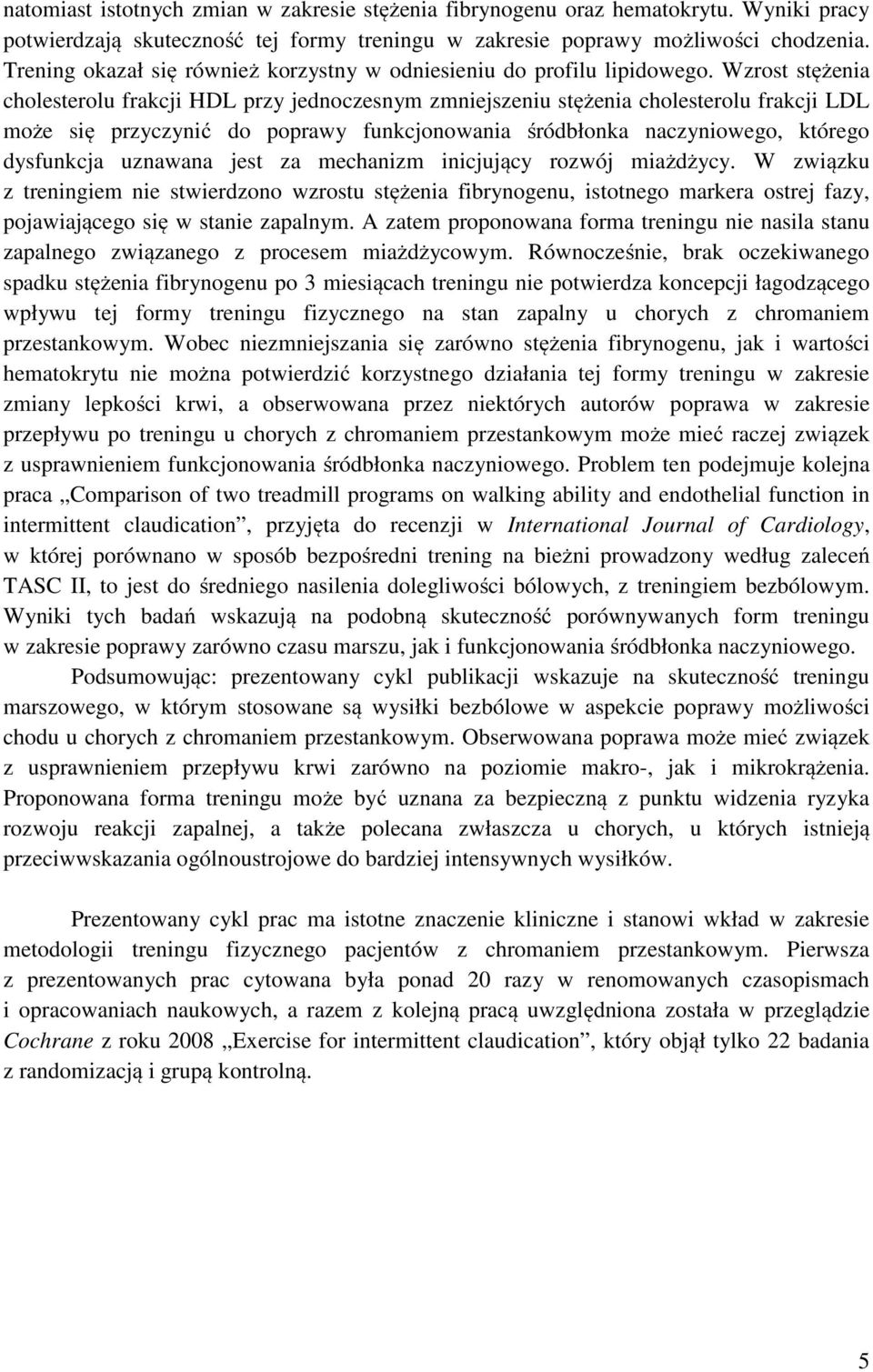 natomiast istotnych zmian w zakresie stężenia fibrynogenu oraz hematokrytu. Wyniki pracy potwierdzają skuteczność tej formy treningu w zakresie poprawy możliwości chodzenia. Trening okazał się również korzystny w odniesieniu do profilu lipidowego. Wzrost stężenia cholesterolu frakcji HDL przy jednoczesnym zmniejszeniu stężenia cholesterolu frakcji LDL może się przyczynić do poprawy funkcjonowania śródbłonka naczyniowego, którego dysfunkcja uznawana jest za mechanizm inicjujący rozwój miażdżycy. W związku z treningiem nie stwierdzono wzrostu stężenia fibrynogenu, istotnego markera ostrej fazy, pojawiającego się w stanie zapalnym. A zatem proponowana forma treningu nie nasila stanu zapalnego związanego z procesem miażdżycowym. Równocześnie, brak oczekiwanego spadku stężenia fibrynogenu po 3 miesiącach treningu nie potwierdza koncepcji łagodzącego wpływu tej formy treningu fizycznego na stan zapalny u chorych z chromaniem przestankowym. Wobec niezmniejszania się zarówno stężenia fibrynogenu, jak i wartości hematokrytu nie można potwierdzić korzystnego działania tej formy treningu w zakresie zmiany lepkości krwi, a obserwowana przez niektórych autorów poprawa w zakresie przepływu po treningu u chorych z chromaniem przestankowym może mieć raczej związek z usprawnieniem funkcjonowania śródbłonka naczyniowego. Problem ten podejmuje kolejna praca „Comparison of two treadmill programs on walking ability and endothelial function in intermittent claudication”, przyjęta do recenzji w International Journal of Cardiology, w której porównano w sposób bezpośredni trening na bieżni prowadzony według zaleceń TASC II, to jest do średniego nasilenia dolegliwości bólowych, z treningiem bezbólowym. Wyniki tych badań wskazują na podobną skuteczność porównywanych form treningu w zakresie poprawy zarówno czasu marszu, jak i funkcjonowania śródbłonka naczyniowego.

Podsumowując: prezentowany cykl publikacji wskazuje na skuteczność treningu marszowego, w którym stosowane są wysiłki bezbólowe w aspekcie poprawy możliwości chodu u chorych z chromaniem przestankowym. Obserwowana poprawa może mieć związek z usprawnieniem przepływu krwi zarówno na poziomie makro-, jak i mikrokrążenia. Proponowana forma treningu może być uznana za bezpieczną z punktu widzenia ryzyka rozwoju reakcji zapalnej, a także polecana zwłaszcza u chorych, u których istnieją przeciwwskazania ogólnoustrojowe do bardziej intensywnych wysiłków.

Prezentowany cykl prac ma istotne znaczenie kliniczne i stanowi wkład w zakresie metodologii treningu fizycznego pacjentów z chromaniem przestankowym. Pierwsza z prezentowanych prac cytowana była ponad 20 razy w renomowanych czasopismach i opracowaniach naukowych, a razem z kolejną pracą uwzględniona została w przeglądzie Cochrane z roku 2008 „Exercise for intermittent claudication”, który objął tylko 22 badania z randomizacją i grupą kontrolną.

5